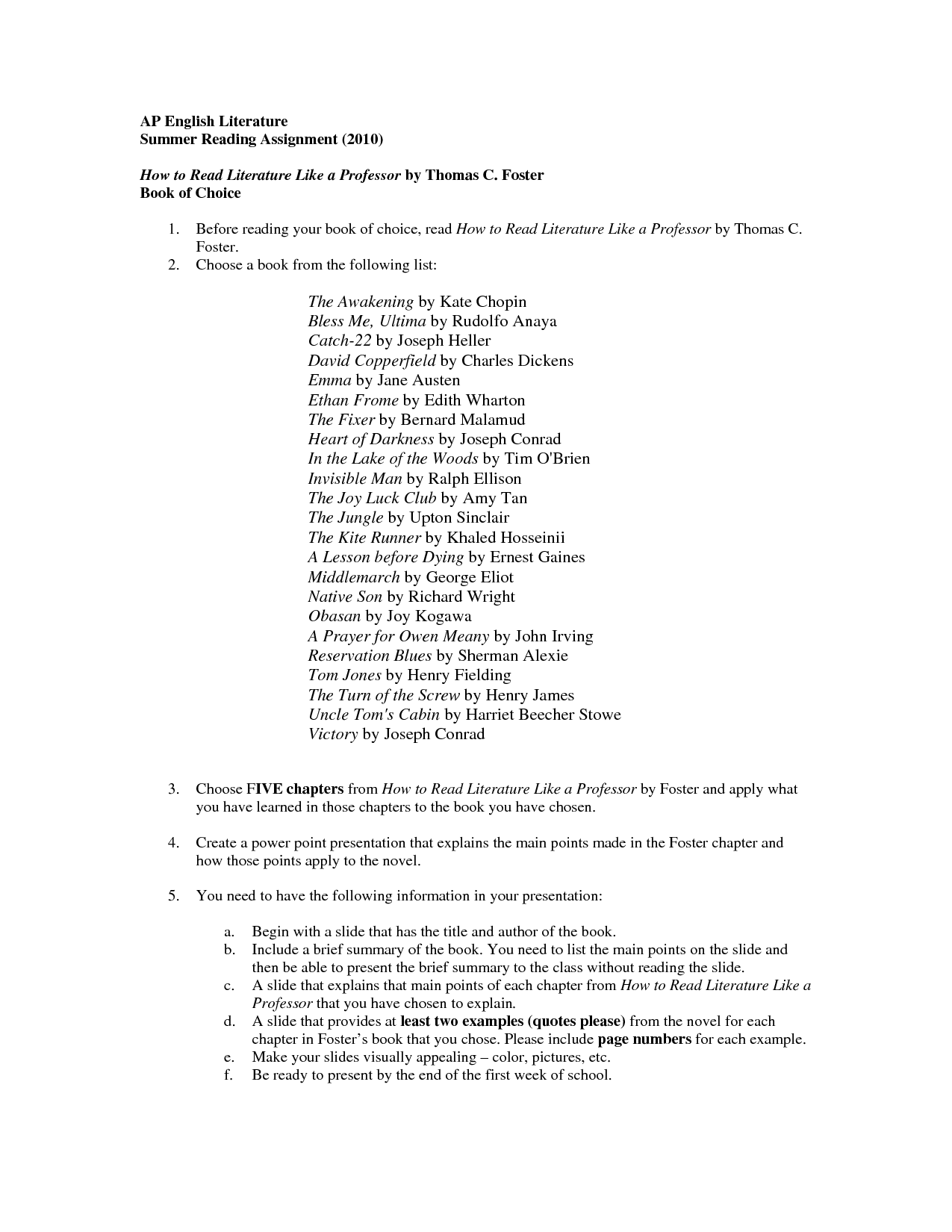 AP English Literature
Summer Reading Assignment (2010)

How to Read Literature Like a Professor by Thomas C. Foster
Book of Choice

1. Before reading your book of choice, read How to Read Literature Like a Professor by Thomas C. Foster.
2. Choose a book from the following list:

The Awakening by Kate Chopin
Bless Me, Ultima by Rudolfo Anaya
Catch-22 by Joseph Heller
David Copperfield by Charles Dickens
Emma by Jane Austen
Ethan Frome by Edith Wharton
The Fixer by Bernard Malamud
Heart of Darkness by Joseph Conrad
In the Lake of the Woods by Tim O'Brien
Invisible Man by Ralph Ellison
The Joy Luck Club by Amy Tan
The Jungle by Upton Sinclair
The Kite Runner by Khaled Hosseinii
A Lesson before Dying by Ernest Gaines
Middlemarch by George Eliot
Native Son by Richard Wright
Obasan by Joy Kogawa
A Prayer for Owen Meany by John Irving
Reservation Blues by Sherman Alexie
Tom Jones by Henry Fielding
The Turn of the Screw by Henry James
Uncle Tom's Cabin by Harriet Beecher Stowe
Victory by Joseph Conrad

3. Choose FIVE chapters from How to Read Literature Like a Professor by Foster and apply what you have learned in those chapters to the book you have chosen.

4. Create a power point presentation that explains the main points made in the Foster chapter and how those points apply to the novel.

5. You need to have the following information in your presentation:

a. Begin with a slide that has the title and author of the book.
b. Include a brief summary of the book. You need to list the main points on the slide and then be able to present the brief summary to the class without reading the slide.
c. A slide that explains that main points of each chapter from How to Read Literature Like a Professor that you have chosen to explain.
d. A slide that provides at least two examples (quotes please) from the novel for each chapter in Foster's book that you chose. Please include page numbers for each example.
e. Make your slides visually appealing – color, pictures, etc.
f. Be ready to present by the end of the first week of school.